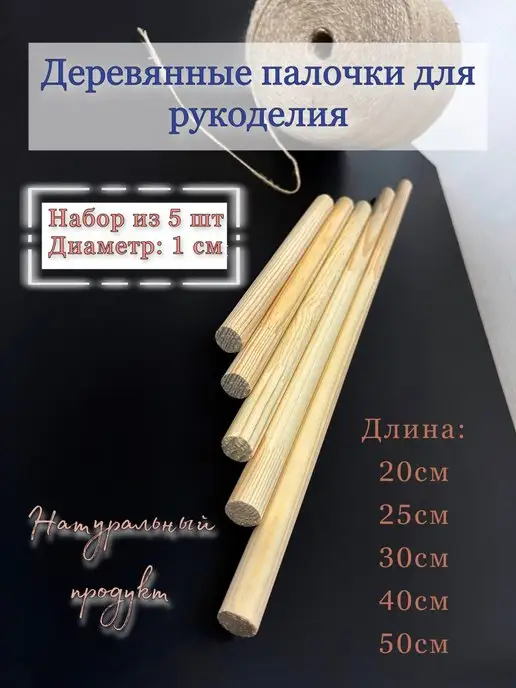 Деревянные палочки для рукоделия

Набор из 5 шт
Диаметр: 1 см

Длина:
20см
25см
30см
40см
50см

Натуральный продукт